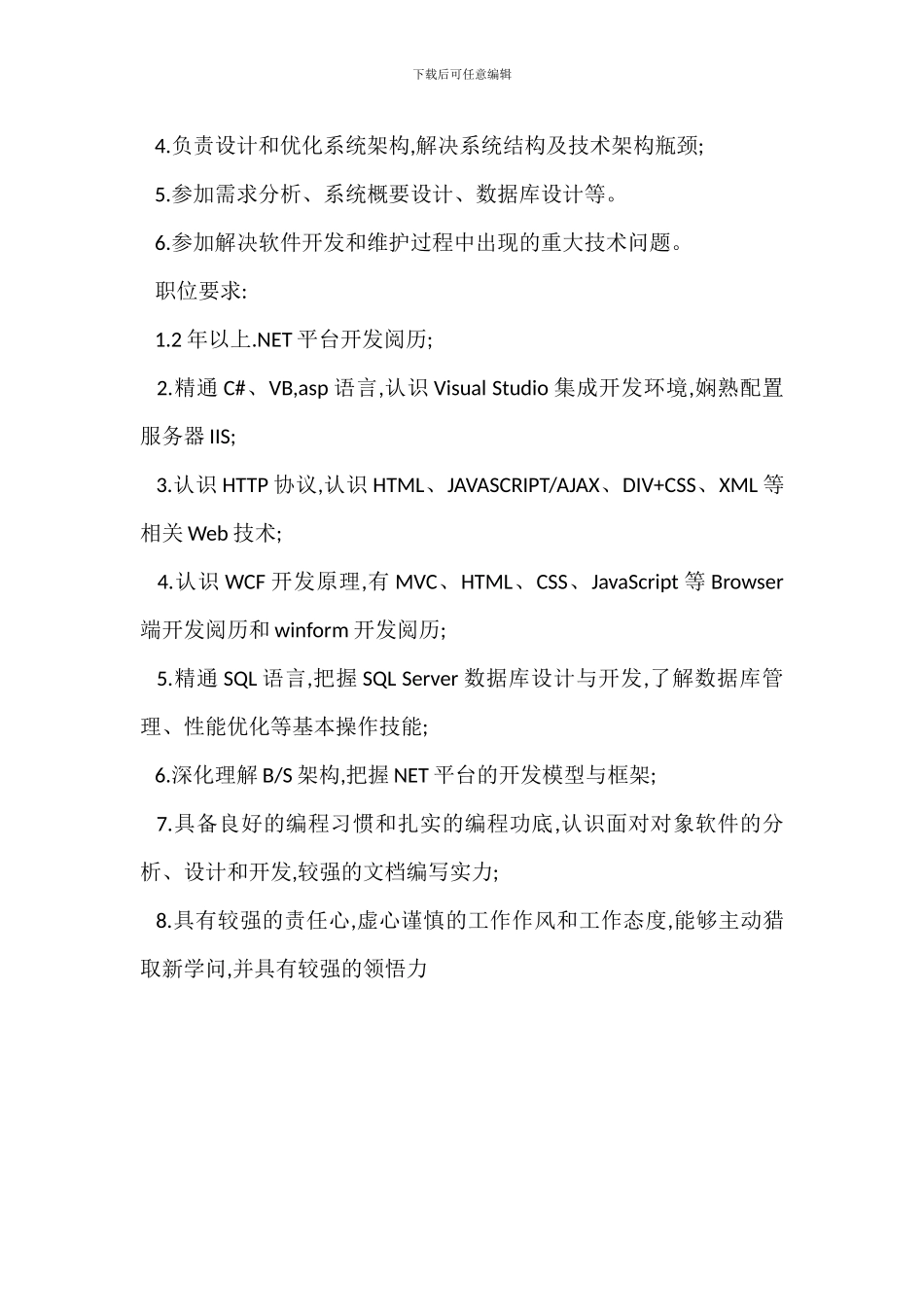 下载后可任意编辑

4.负责设计和优化系统架构,解决系统结构及技术架构瓶颈;

5.参加需求分析、系统概要设计、数据库设计等。

6.参加解决软件开发和维护过程中出现的重大技术问题。

职位要求:

1.2 年以上.NET 平台开发阅历;

2.精通 C#、VB,asp 语言,认识 Visual Studio 集成开发环境,娴熟配置服务器 IIS;

3.认识 HTTP 协议,认识 HTML、JAVASCRIPT/AJAX、DIV+CSS、XML 等相关 Web 技术;

4.认识 WCF 开发原理,有 MVC、HTML、CSS、JavaScript 等 Browser 端开发阅历和 winform 开发阅历;

5.精通 SQL 语言,把握 SQL Server 数据库设计与开发,了解数据库管理、性能优化等基本操作技能;

6.深化理解 B/S 架构,把握 NET 平台的开发模型与框架;

7.具备良好的编程习惯和扎实的编程功底,认识面对对象软件的分析、设计和开发,较强的文档编写实力;

8.具有较强的责任心,虚心谨慎的工作作风和工作态度,能够主动猎取新学问,并具有较强的领悟力